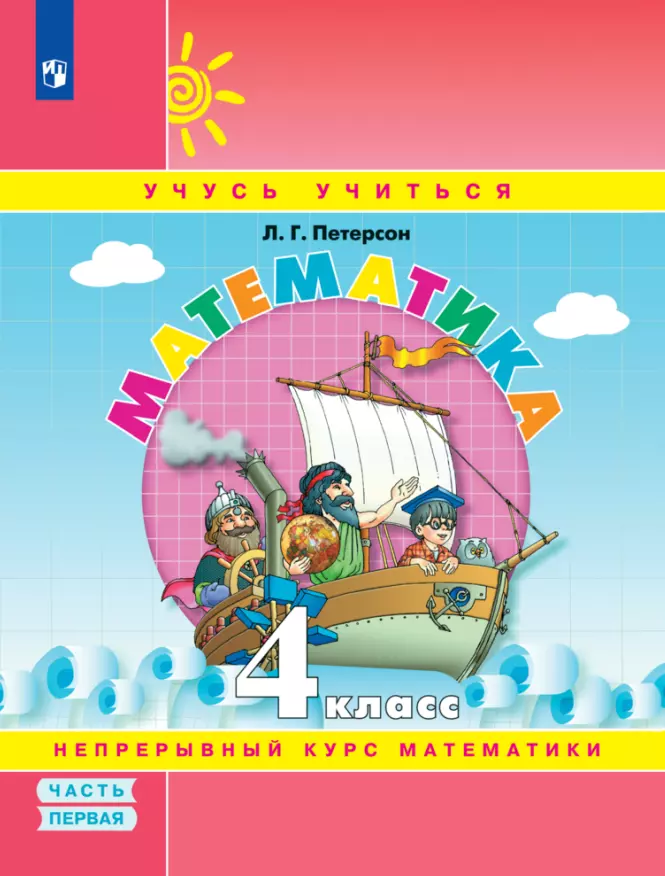 УЧУСЬ УЧИТЬСЯ

Л. Г. Петерсон

МАТЕМАТИКА

4 класс

НЕПРЕРЫВНЫЙ КУРС МАТЕМАТИКИ

ЧАСТЬ
ПЕРВАЯ